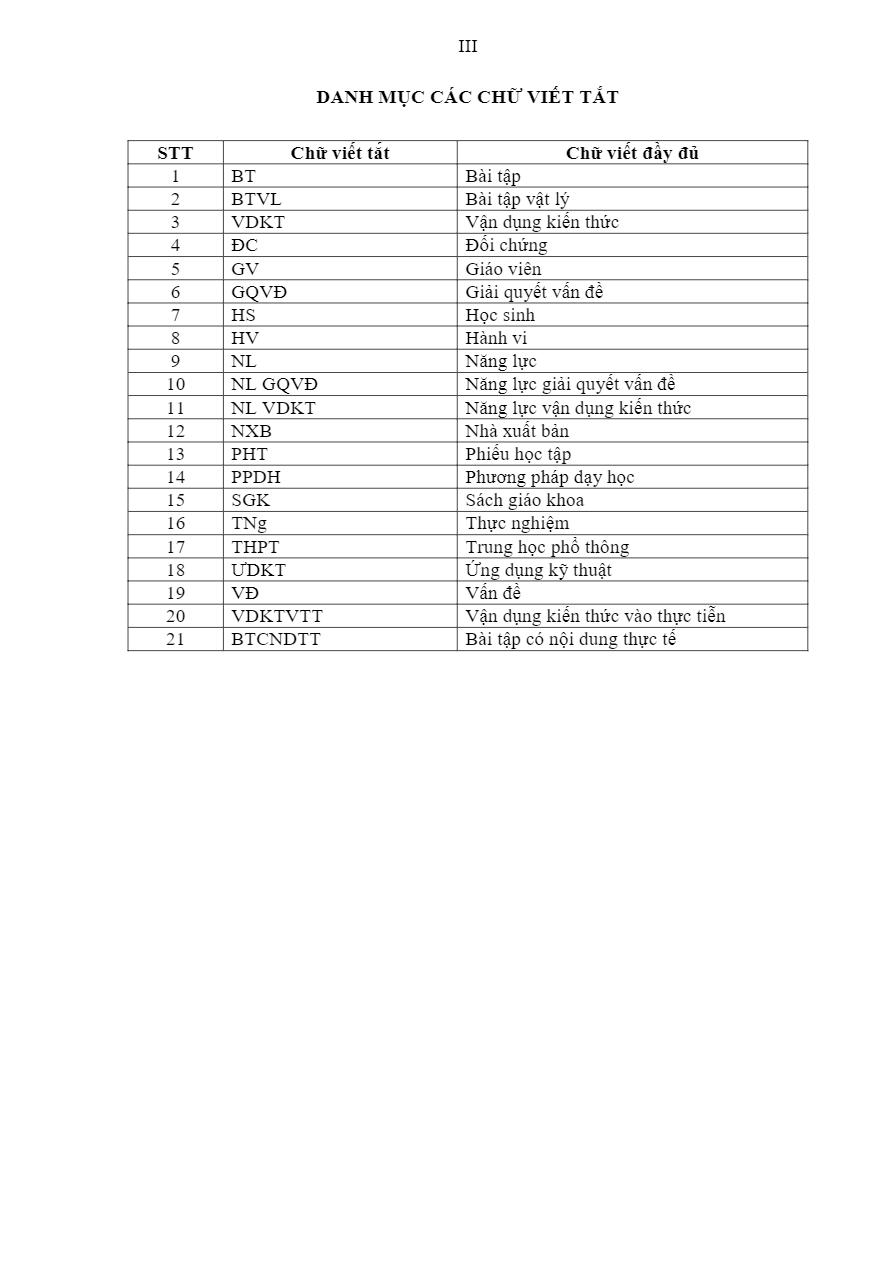 III

DANH MỤC CÁC CHỮ VIẾT TẮT

| STT | Chữ viết tắt | Chữ viết đầy đủ |
|---|---|---|
| 1 | BT | Bài tập |
| 2 | BTVL | Bài tập vật lý |
| 3 | VDKT | Vận dụng kiến thức |
| 4 | ĐC | Đối chứng |
| 5 | GV | Giáo viên |
| 6 | GQVĐ | Giải quyết vấn đề |
| 7 | HS | Học sinh |
| 8 | HV | Hành vi |
| 9 | NL | Năng lực |
| 10 | NL GQVĐ | Năng lực giải quyết vấn đề |
| 11 | NL VDKT | Năng lực vận dụng kiến thức |
| 12 | NXB | Nhà xuất bản |
| 13 | PHT | Phiếu học tập |
| 14 | PPDH | Phương pháp dạy học |
| 15 | SGK | Sách giáo khoa |
| 16 | TNg | Thực nghiệm |
| 17 | THPT | Trung học phổ thông |
| 18 | ƯDKT | Ứng dụng kỹ thuật |
| 19 | VĐ | Vấn đề |
| 20 | VDKTVTT | Vận dụng kiến thức vào thực tiễn |
| 21 | BTCNDTT | Bài tập có nội dung thực tế |